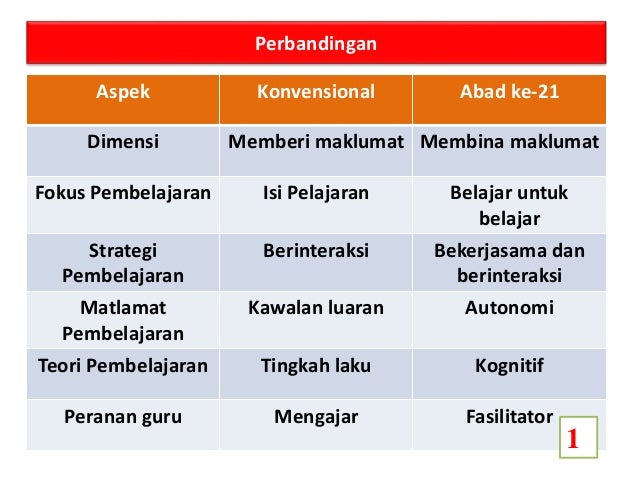 Perbandingan

| Aspek | Konvensional | Abad ke-21 |
|---|---|---|
| Dimensi | Memberi maklumat | Membina maklumat |
| Fokus Pembelajaran | Isi Pelajaran | Belajar untuk belajar |
| Strategi Pembelajaran | Berinteraksi | Bekerjasama dan berinteraksi |
| Matlamat Pembelajaran | Kawalan luaran | Autonomi |
| Teori Pembelajaran | Tingkah laku | Kognitif |
| Peranan guru | Mengajar | Fasilitator |

1